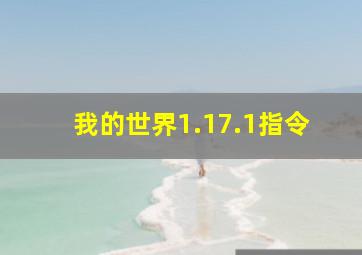 我的世界1.17.1指令